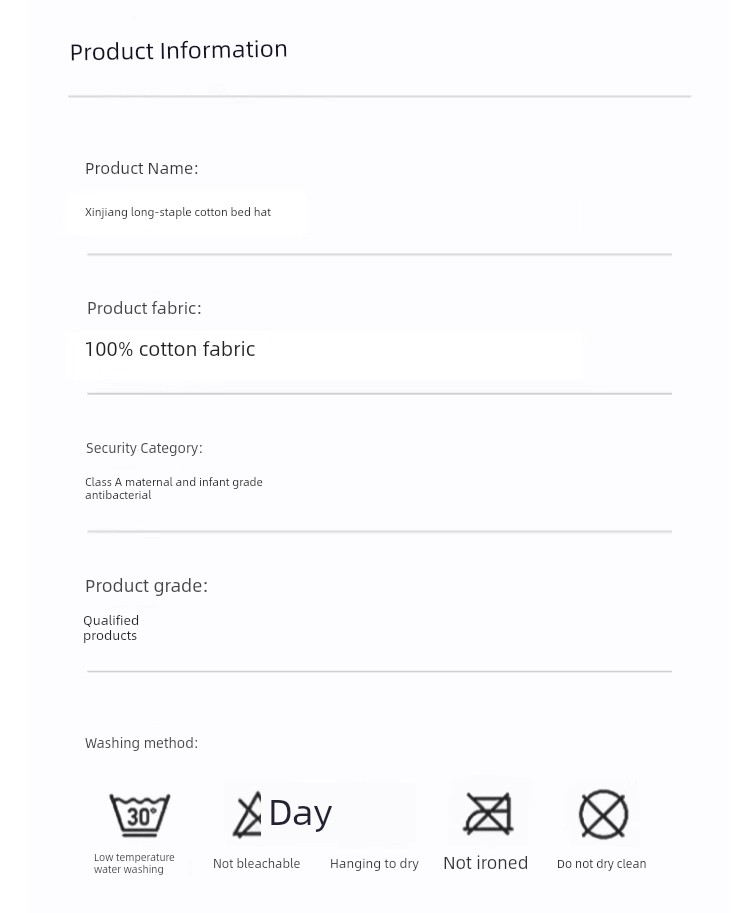 Product Information

Product Name:

Xinjiang long-staple cotton bed hat

Product fabric:

100% cotton fabric

Security Category:

Class A maternal and infant grade antibacterial

Product grade:

Qualified products

Washing method:

30°

Day

Low temperature water washing

Not bleachable

Hanging to dry

Not ironed

Do not dry clean